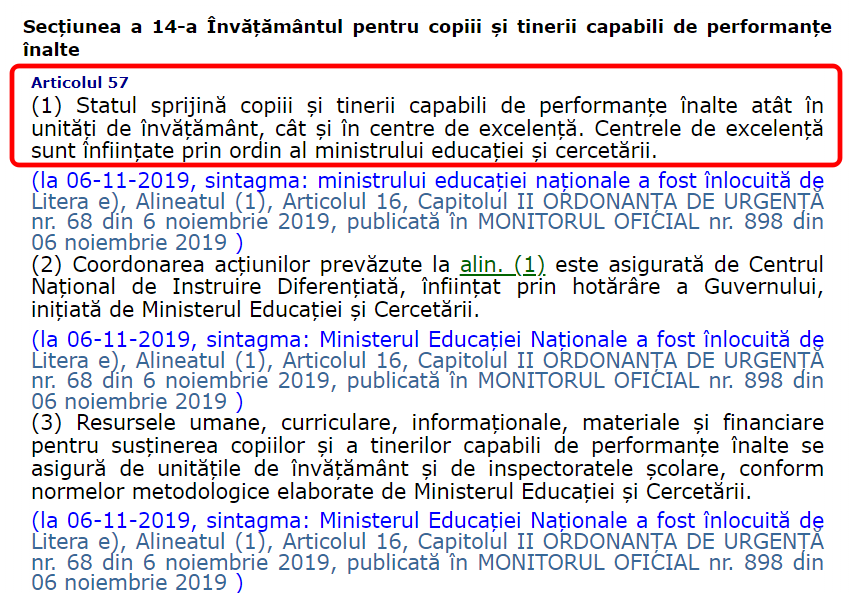 Secțiunea a 14-a Învățământul pentru copiii și tinerii capabili de performanțe înalte

Articolul 57
(1) Statul sprijină copiii și tinerii capabili de performanțe înalte atât în unități de învățământ, cât și în centre de excelență. Centrele de excelență sunt înființate prin ordin al ministrului educației și cercetării.

(la 06-11-2019, sintagma: ministrului educației naționale a fost înlocuită de Litera e), Alineatul (1), Articolul 16, Capitolul II ORDONANȚA DE URGENȚĂ nr. 68 din 6 noiembrie 2019, publicată în MONITORUL OFICIAL nr. 898 din 06 noiembrie 2019 )

(2) Coordonarea acțiunilor prevăzute la alin. (1) este asigurată de Centrul Național de Instruire Diferențiată, înființat prin hotărâre a Guvernului, inițiată de Ministerul Educației și Cercetării.

(la 06-11-2019, sintagma: Ministerul Educației Naționale a fost înlocuită de Litera e), Alineatul (1), Articolul 16, Capitolul II ORDONANȚA DE URGENȚĂ nr. 68 din 6 noiembrie 2019, publicată în MONITORUL OFICIAL nr. 898 din 06 noiembrie 2019 )

(3) Resursele umane, curriculare, informaționale, materiale și financiare pentru susținerea copiilor și a tinerilor capabili de performanțe înalte se asigură de unitățile de învățământ și de inspectoratele școlare, conform normelor metodologice elaborate de Ministerul Educației și Cercetării.

(la 06-11-2019, sintagma: Ministerul Educației Naționale a fost înlocuită de Litera e), Alineatul (1), Articolul 16, Capitolul II ORDONANȚA DE URGENȚĂ nr. 68 din 6 noiembrie 2019, publicată în MONITORUL OFICIAL nr. 898 din 06 noiembrie 2019 )